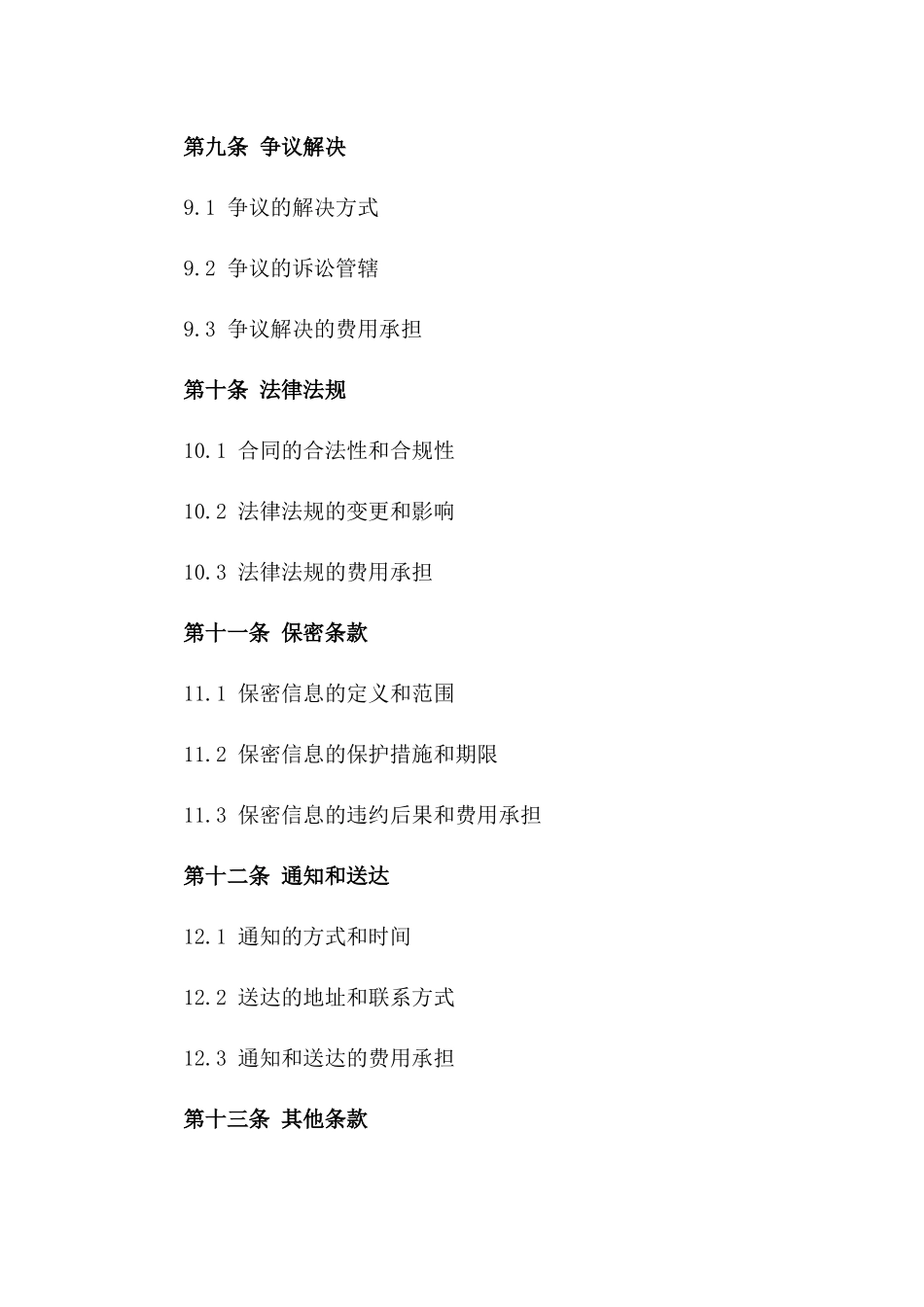 第九条 争议解决

9.1 争议的解决方式

9.2 争议的诉讼管辖

9.3 争议解决的费用承担

第十条 法律法规

10.1 合同的合法性和合规性

10.2 法律法规的变更和影响

10.3 法律法规的费用承担

第十一条 保密条款

11.1 保密信息的定义和范围

11.2 保密信息的保护措施和期限

11.3 保密信息的违约后果和费用承担

第十二条 通知和送达

12.1 通知的方式和时间

12.2 送达的地址和联系方式

12.3 通知和送达的费用承担

第十三条 其他条款